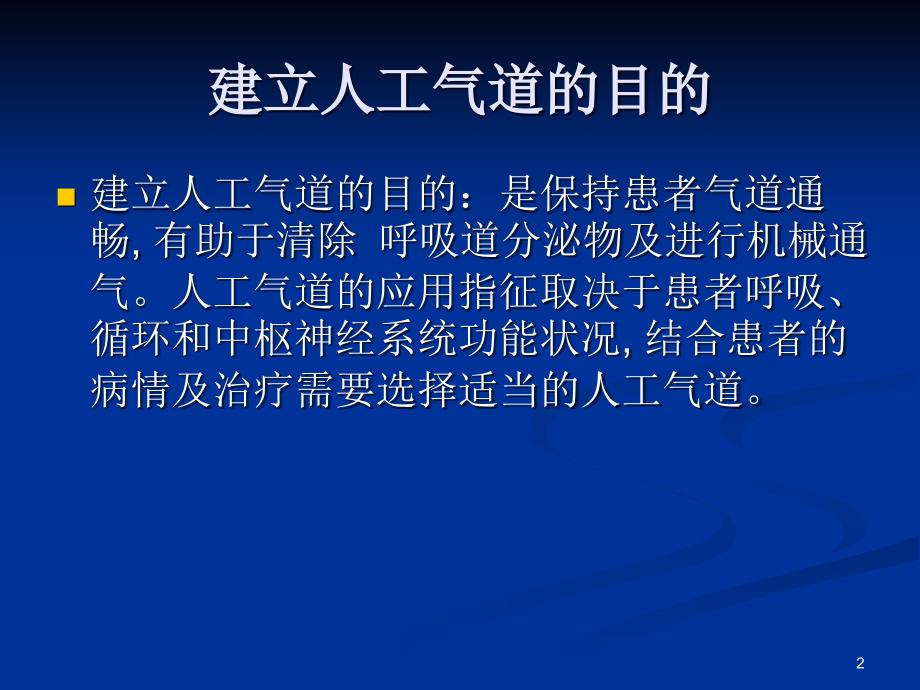 建立人工气道的目的

建立人工气道的目的：是保持患者气道通畅, 有助于清除 呼吸道分泌物及进行机械通气。人工气道的应用指征取决于患者呼吸、循环和中枢神经系统功能状况, 结合患者的病情及治疗需要选择适当的人工气道。

2